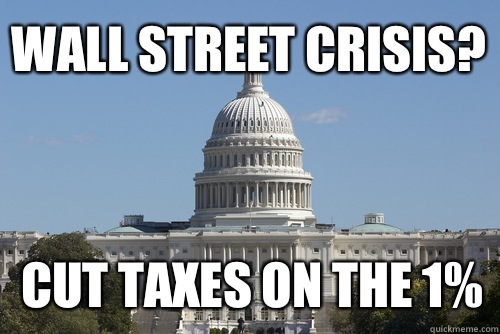 WALL STREET CRISIS?

CUT TAXES ON THE 1%

quickmeme.com